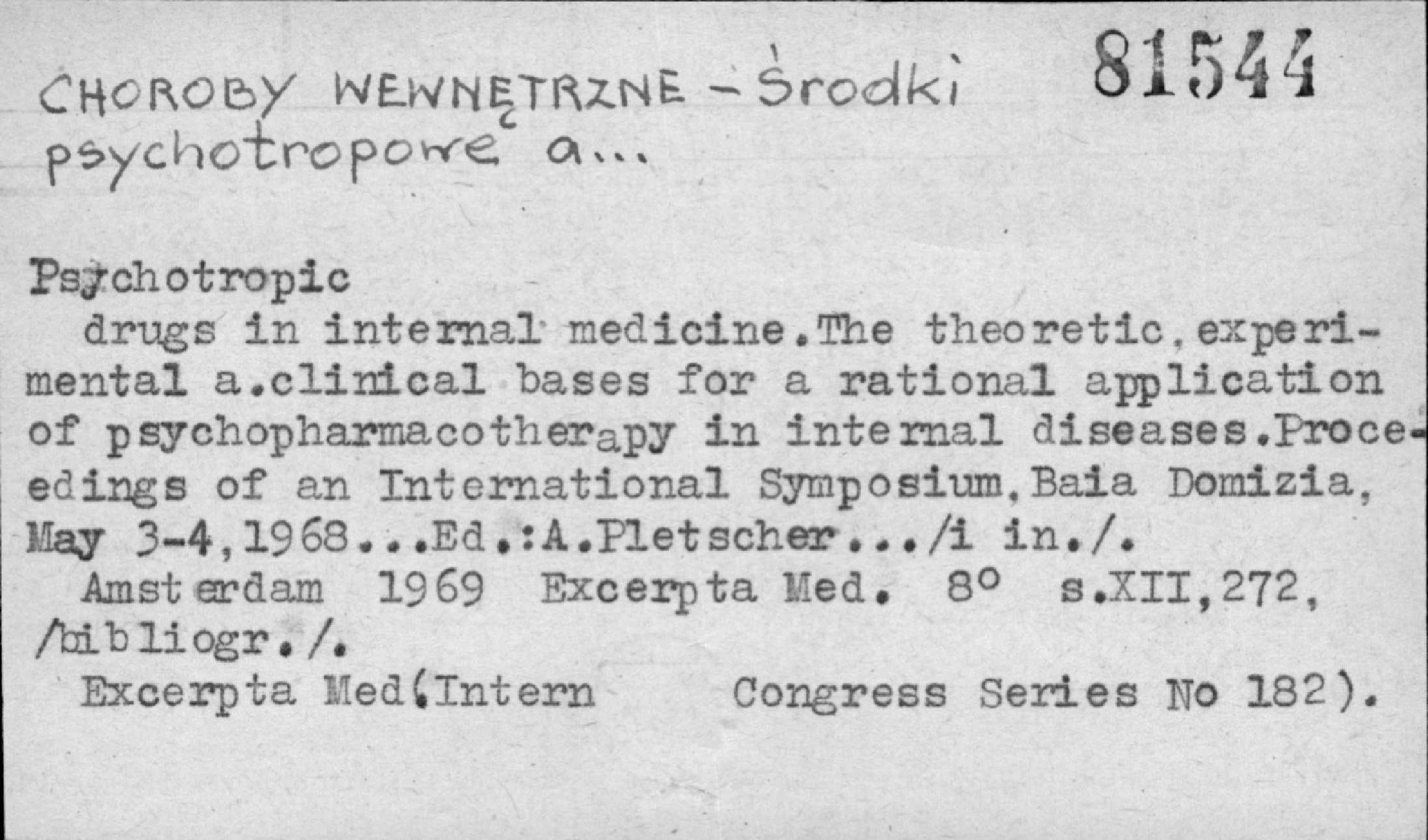 CHOROBY WEWNĘTRZNE - Środki psychotropowe a...

81544

Psychotropic

drugs in internal medicine.The theoretic,experimental a.clinical bases for a rational application of psychopharmacotherapy in internal diseases.Proceedings of an International Symposium,Baia Domizia, May 3-4,1968...Ed.:A.Pletscher.../i in./.

Amsterdam 1969 Excerpta Med. 8° s.XII,272, /bibliogr./.

Excerpta Med(Intern Congress Series No 182).